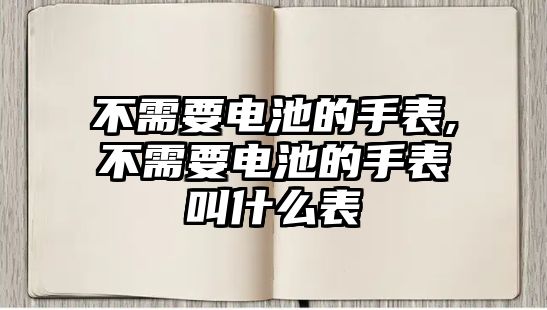 不需要电池的手表,不需要电池的手表叫什么表